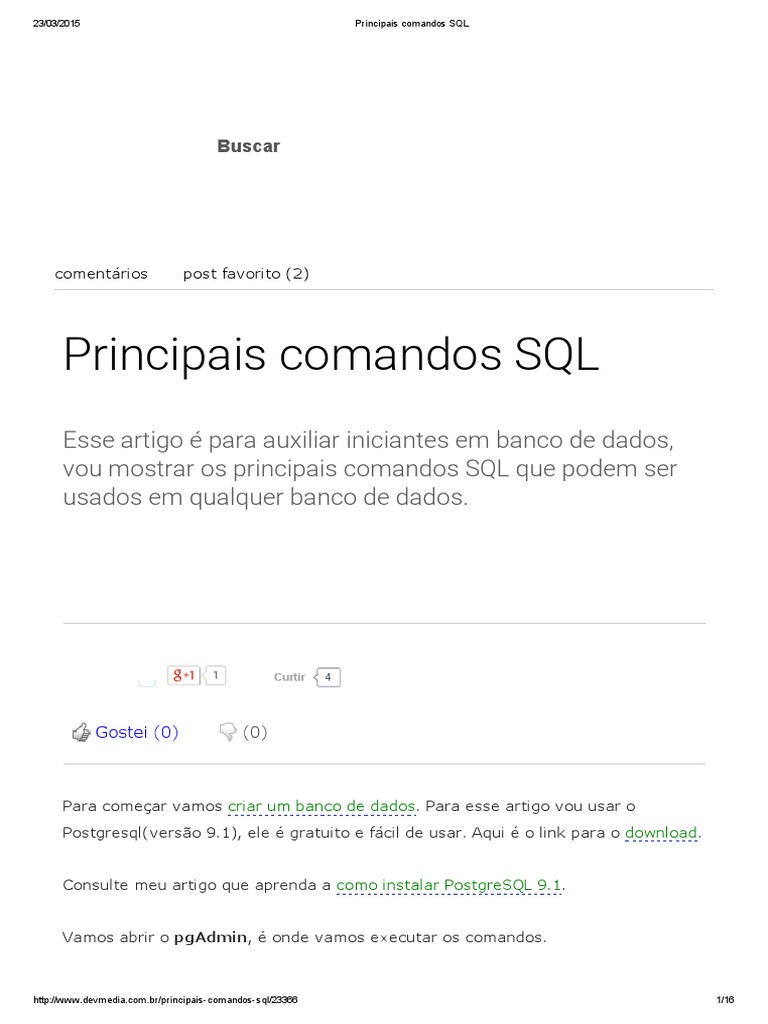 23/03/2015 Principais comandos SQL

Buscar

comentários post favorito (2)

Principais comandos SQL

Esse artigo é para auxiliar iniciantes em banco de dados, vou mostrar os principais comandos SQL que podem ser usados em qualquer banco de dados.

g+1 1 Curtir 4

Gostei (0) (0)

Para começar vamos criar um banco de dados. Para esse artigo vou usar o Postgresql(versão 9.1), ele é gratuito e fácil de usar. Aqui é o link para o download.

Consulte meu artigo que aprenda a como instalar PostgreSQL 9.1.

Vamos abrir o pgAdmin, é onde vamos executar os comandos.

http://www.devmedia.com.br/principais-comandos-sql/23366 1/16